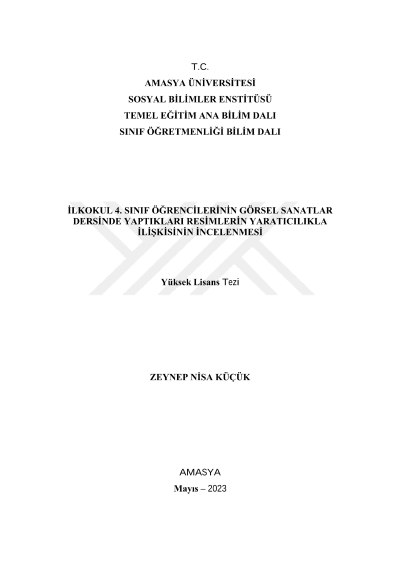 T.C.
AMASYA ÜNİVERSİTESİ
SOSYAL BİLİMLER ENSTİTÜSÜ
TEMEL EĞİTİM ANA BİLİM DALI
SINIF ÖĞRETMENLİĞİ BİLİM DALI

İLKOKUL 4. SINIF ÖĞRENCİLERİNİN GÖRSEL SANATLAR DERSİNDE YAPTIKLARI RESİMLERİN YARATICILIKLA İLİŞKİSİNİN İNCELENMESİ

Yüksek Lisans Tezi

ZEYNEP NİSA KÜÇÜK

AMASYA
Mayıs – 2023